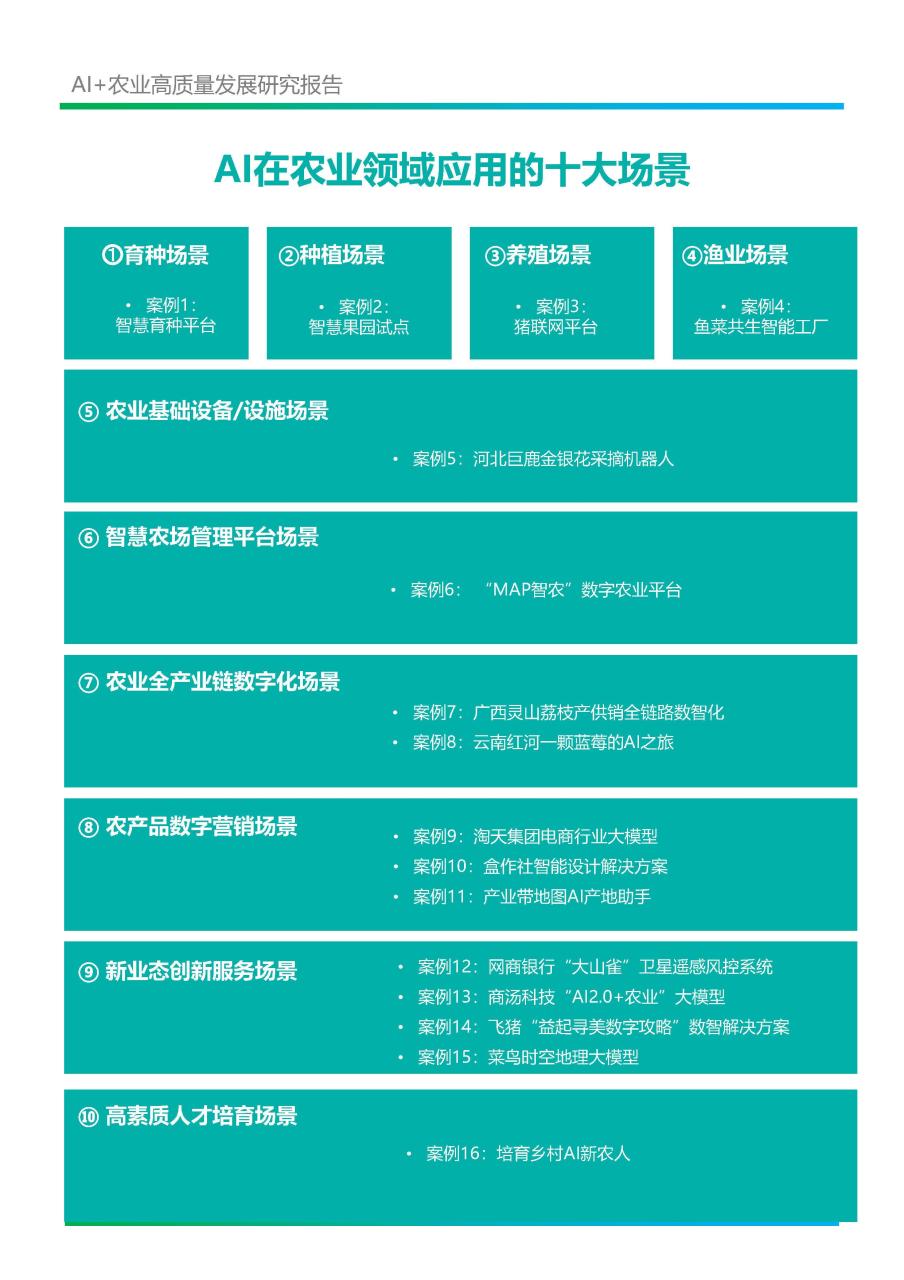 AI+农业高质量发展研究报告

AI在农业领域应用的十大场景

①育种场景

• 案例1：智慧育种平台

②种植场景

• 案例2：智慧果园试点

③养殖场景

• 案例3：猪联网平台

④渔业场景

• 案例4：鱼菜共生智能工厂

⑤ 农业基础设备/设施场景

• 案例5：河北巨鹿金银花采摘机器人

⑥ 智慧农场管理平台场景

• 案例6：“MAP智农”数字农业平台

⑦ 农业全产业链数字化场景

• 案例7：广西灵山荔枝产供销全链路数智化
• 案例8：云南红河一颗蓝莓的AI之旅

⑧ 农产品数字营销场景

• 案例9：淘天集团电商行业大模型
• 案例10：盒作社智能设计解决方案
• 案例11：产业带地图AI产地助手

⑨ 新业态创新服务场景

• 案例12：网商银行“大山雀”卫星遥感风控系统
• 案例13：商汤科技“AI2.0+农业”大模型
• 案例14：飞猪“益起寻美数字攻略”数智解决方案
• 案例15：菜鸟时空地理大模型

⑩ 高素质人才培育场景

• 案例16：培育乡村AI新农人